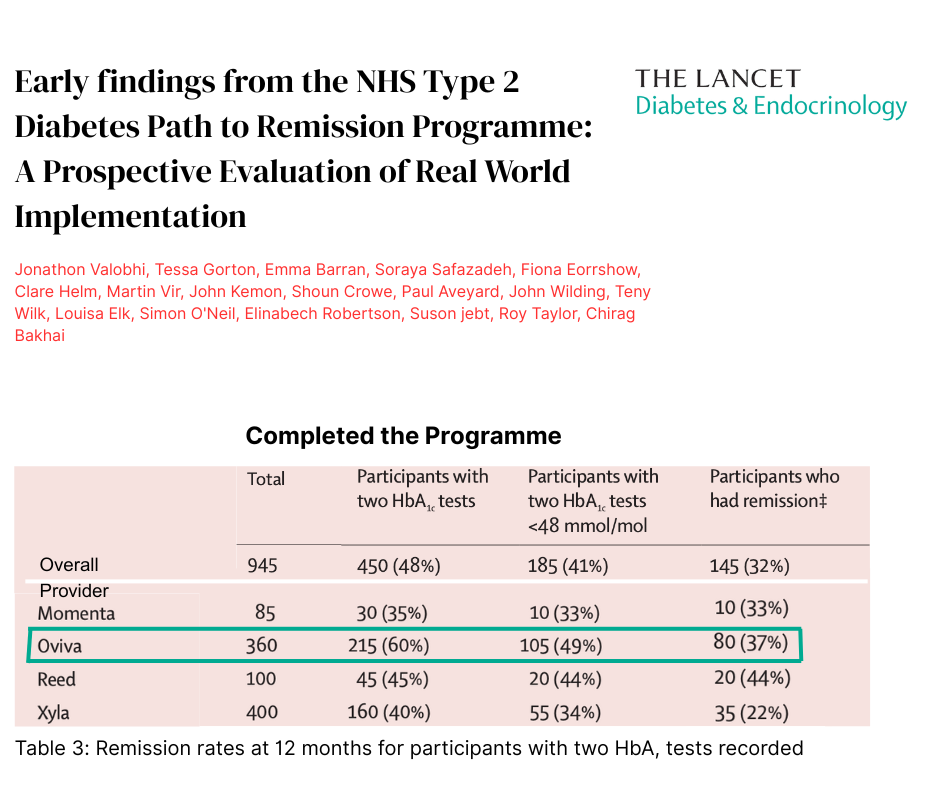 Early findings from the NHS Type 2 Diabetes Path to Remission Programme: A Prospective Evaluation of Real World Implementation

THE LANCET
Diabetes & Endocrinology

Jonathon Valobhi, Tessa Gorton, Emma Barran, Soraya Safazadeh, Fiona Eorrshow, Clare Helm, Martin Vir, John Kemon, Shoun Crowe, Paul Aveyard, John Wilding, Teny Wilk, Louisa Elk, Simon O'Neil, Elinabech Robertson, Suson jebt, Roy Taylor, Chirag Bakhai

Completed the Programme

| | Total | Participants with two $HbA_{1c}$ tests | Participants with two $HbA_{1c}$ tests <48 mmol/mol | Participants who had remission‡ |
|---|---|---|---|---|
| Overall | 945 | 450 (48%) | 185 (41%) | 145 (32%) |
| Provider | | | | |
| Momenta | 85 | 30 (35%) | 10 (33%) | 10 (33%) |
| Oviva | 360 | 215 (60%) | 105 (49%) | 80 (37%) |
| Reed | 100 | 45 (45%) | 20 (44%) | 20 (44%) |
| Xyla | 400 | 160 (40%) | 55 (34%) | 35 (22%) |

Table 3: Remission rates at 12 months for participants with two HbA, tests recorded